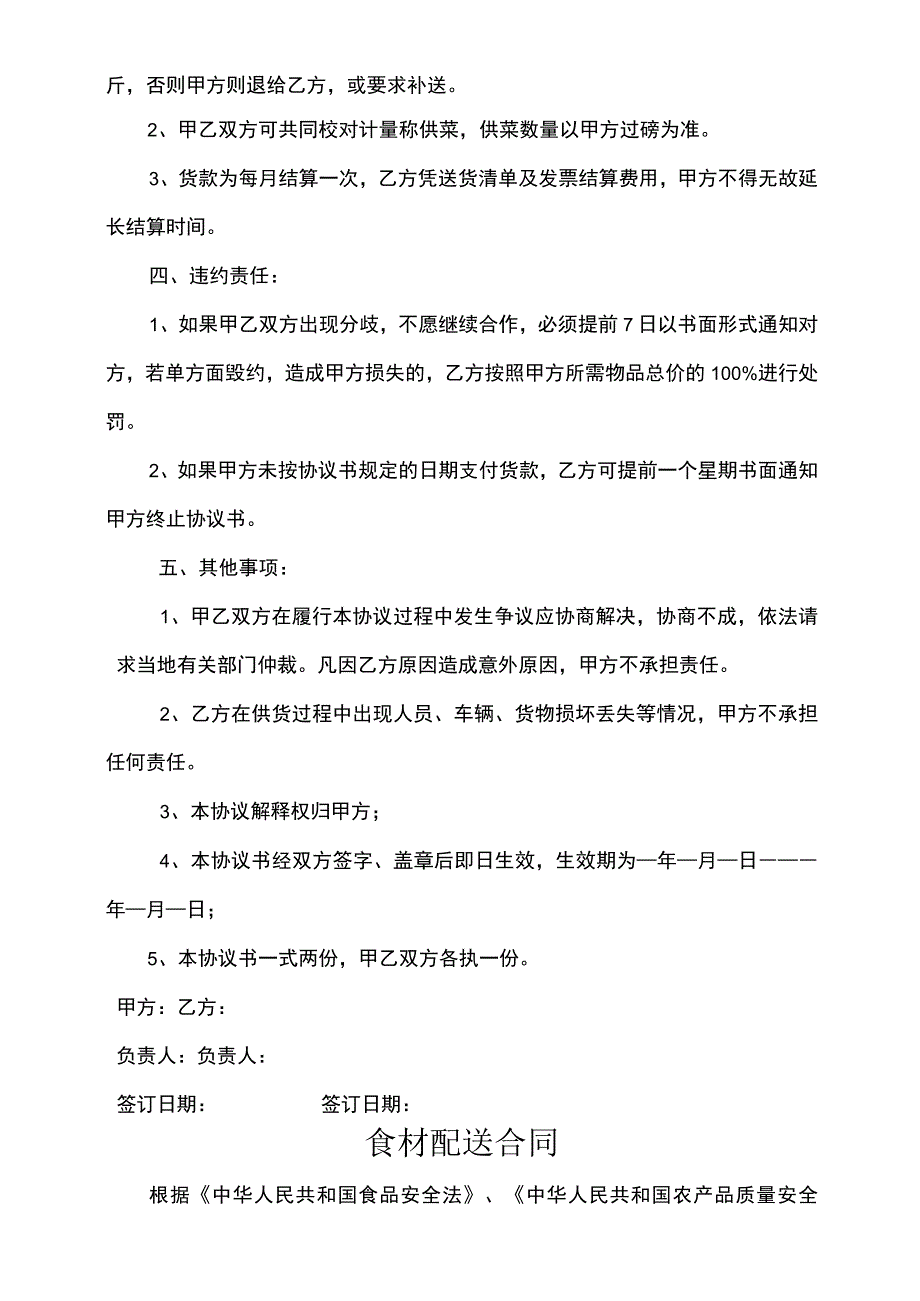 斤，否则甲方则退给乙方，或要求补送。

2、甲乙双方可共同校对计量称供菜，供菜数量以甲方过磅为准。

3、货款为每月结算一次，乙方凭送货清单及发票结算费用，甲方不得无故延长结算时间。

四、违约责任：

1、如果甲乙双方出现分歧，不愿继续合作，必须提前7日以书面形式通知对方，若单方面毁约，造成甲方损失的，乙方按照甲方所需物品总价的100%进行处罚。

2、如果甲方未按协议书规定的日期支付货款，乙方可提前一个星期书面通知甲方终止协议书。

五、其他事项：

1、甲乙双方在履行本协议过程中发生争议应协商解决，协商不成，依法请求当地有关部门仲裁。凡因乙方原因造成意外原因，甲方不承担责任。

2、乙方在供货过程中出现人员、车辆、货物损坏丢失等情况，甲方不承担任何责任。

3、本协议解释权归甲方；

4、本协议书经双方签字、盖章后即日生效，生效期为—年—月—日———年—月—日；

5、本协议书一式两份，甲乙双方各执一份。

甲方：乙方：

负责人：负责人：

签订日期： 签订日期：

食材配送合同

根据《中华人民共和国食品安全法》、《中华人民共和国农产品质量安全